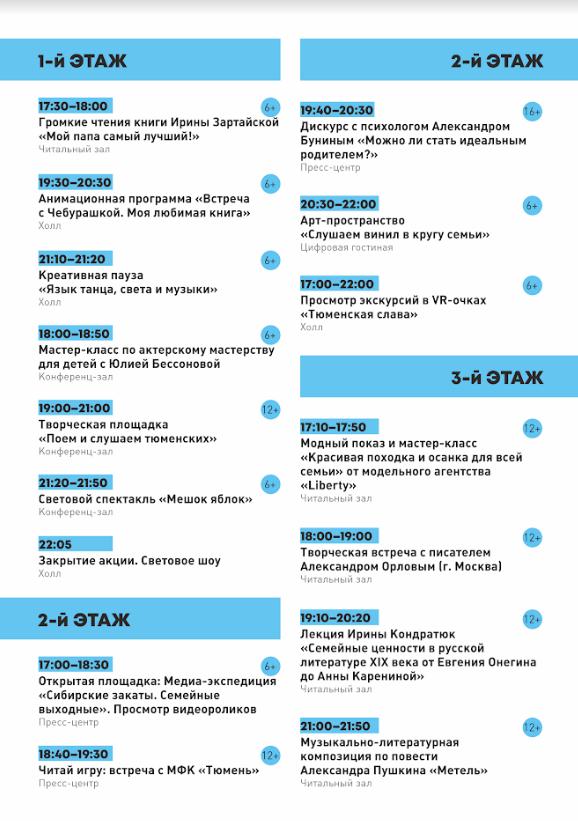 1-й ЭТАЖ

17:30–18:00
6+
Громкие чтения книги Ирины Зартайской «Мой папа самый лучший!»
Читальный зал

19:30–20:30
6+
Анимационная программа «Встреча с Чебурашкой. Моя любимая книга»
Холл

21:10–21:20
6+
Креативная пауза «Язык танца, света и музыки»
Холл

18:00–18:50
6+
Мастер-класс по актерскому мастерству для детей с Юлией Бессоновой
Конференц-зал

19:00–21:00
12+
Творческая площадка «Поем и слушаем тюменских»
Конференц-зал

21:20–21:50
6+
Световой спектакль «Мешок яблок»
Конференц-зал

22:05
Закрытие акции. Световое шоу
Холл

2-й ЭТАЖ

17:00–18:30
6+
Открытая площадка: Медиа-экспедиция «Сибирские закаты. Семейные выходные». Просмотр видеороликов
Пресс-центр

18:40–19:30
12+
Читай игру: встреча с МФК «Тюмень»
Пресс-центр

2-й ЭТАЖ

19:40–20:30
16+
Дискурс с психологом Александром Буниным «Можно ли стать идеальным родителем?»
Пресс-центр

20:30–22:00
6+
Арт-пространство «Слушаем винил в кругу семьи»
Цифровая гостиная

17:00–22:00
6+
Просмотр экскурсий в VR-очках «Тюменская слава»
Холл

3-й ЭТАЖ

17:10–17:50
12+
Модный показ и мастер-класс «Красивая походка и осанка для всей семьи» от модельного агентства «Liberty»
Читальный зал

18:00–19:00
12+
Творческая встреча с писателем Александром Орловым (г. Москва)
Читальный зал

19:10–20:20
12+
Лекция Ирины Кондратюк «Семейные ценности в русской литературе XIX века от Евгения Онегина до Анны Карениной»
Читальный зал

21:00–21:50
12+
Музыкально-литературная композиция по повести Александра Пушкина «Метель»
Читальный зал